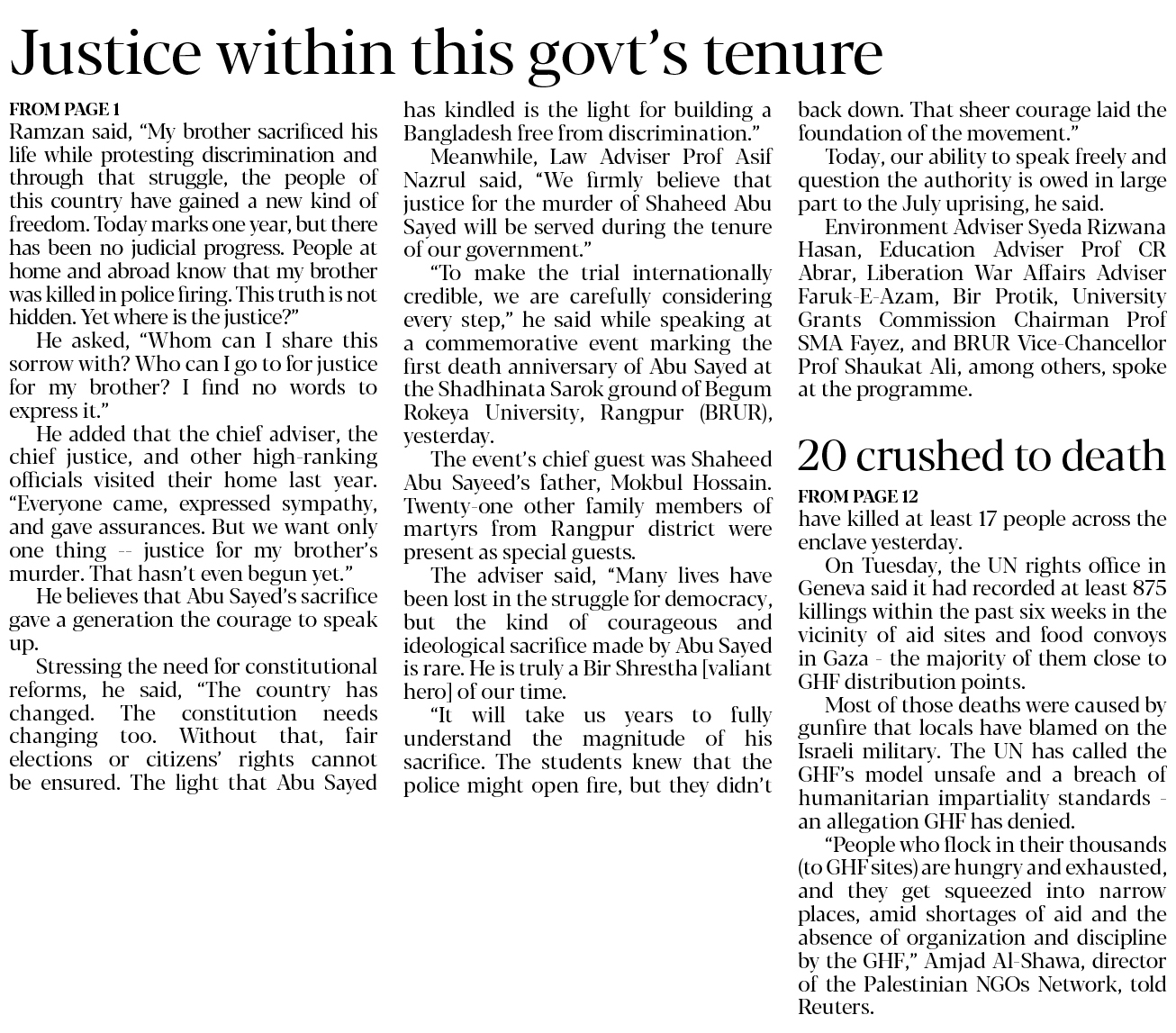 Justice within this govt's tenure

FROM PAGE 1
Ramzan said, "My brother sacrificed his life while protesting discrimination and through that struggle, the people of this country have gained a new kind of freedom. Today marks one year, but there has been no judicial progress. People at home and abroad know that my brother was killed in police firing. This truth is not hidden. Yet where is the justice?"

He asked, "Whom can I share this sorrow with? Who can I go to for justice for my brother? I find no words to express it."

He added that the chief adviser, the chief justice, and other high-ranking officials visited their home last year. "Everyone came, expressed sympathy, and gave assurances. But we want only one thing -- justice for my brother's murder. That hasn't even begun yet."

He believes that Abu Sayed's sacrifice gave a generation the courage to speak up.

Stressing the need for constitutional reforms, he said, "The country has changed. The constitution needs changing too. Without that, fair elections or citizens' rights cannot be ensured. The light that Abu Sayed has kindled is the light for building a Bangladesh free from discrimination."

Meanwhile, Law Adviser Prof Asif Nazrul said, "We firmly believe that justice for the murder of Shaheed Abu Sayed will be served during the tenure of our government."

"To make the trial internationally credible, we are carefully considering every step," he said while speaking at a commemorative event marking the first death anniversary of Abu Sayed at the Shadhinata Sarok ground of Begum Rokeya University, Rangpur (BRUR), yesterday.

The event's chief guest was Shaheed Abu Sayeed's father, Mokbul Hossain. Twenty-one other family members of martyrs from Rangpur district were present as special guests.

The adviser said, "Many lives have been lost in the struggle for democracy, but the kind of courageous and ideological sacrifice made by Abu Sayed is rare. He is truly a Bir Shrestha [valiant hero] of our time.

"It will take us years to fully understand the magnitude of his sacrifice. The students knew that the police might open fire, but they didn't back down. That sheer courage laid the foundation of the movement."

Today, our ability to speak freely and question the authority is owed in large part to the July uprising, he said.

Environment Adviser Syeda Rizwana Hasan, Education Adviser Prof CR Abrar, Liberation War Affairs Adviser Faruk-E-Azam, Bir Protik, University Grants Commission Chairman Prof SMA Fayez, and BRUR Vice-Chancellor Prof Shaukat Ali, among others, spoke at the programme.

20 crushed to death

FROM PAGE 12
have killed at least 17 people across the enclave yesterday.

On Tuesday, the UN rights office in Geneva said it had recorded at least 875 killings within the past six weeks in the vicinity of aid sites and food convoys in Gaza - the majority of them close to GHF distribution points.

Most of those deaths were caused by gunfire that locals have blamed on the Israeli military. The UN has called the GHF's model unsafe and a breach of humanitarian impartiality standards - an allegation GHF has denied.

"People who flock in their thousands (to GHF sites) are hungry and exhausted, and they get squeezed into narrow places, amid shortages of aid and the absence of organization and discipline by the GHF," Amjad Al-Shawa, director of the Palestinian NGOs Network, told Reuters.